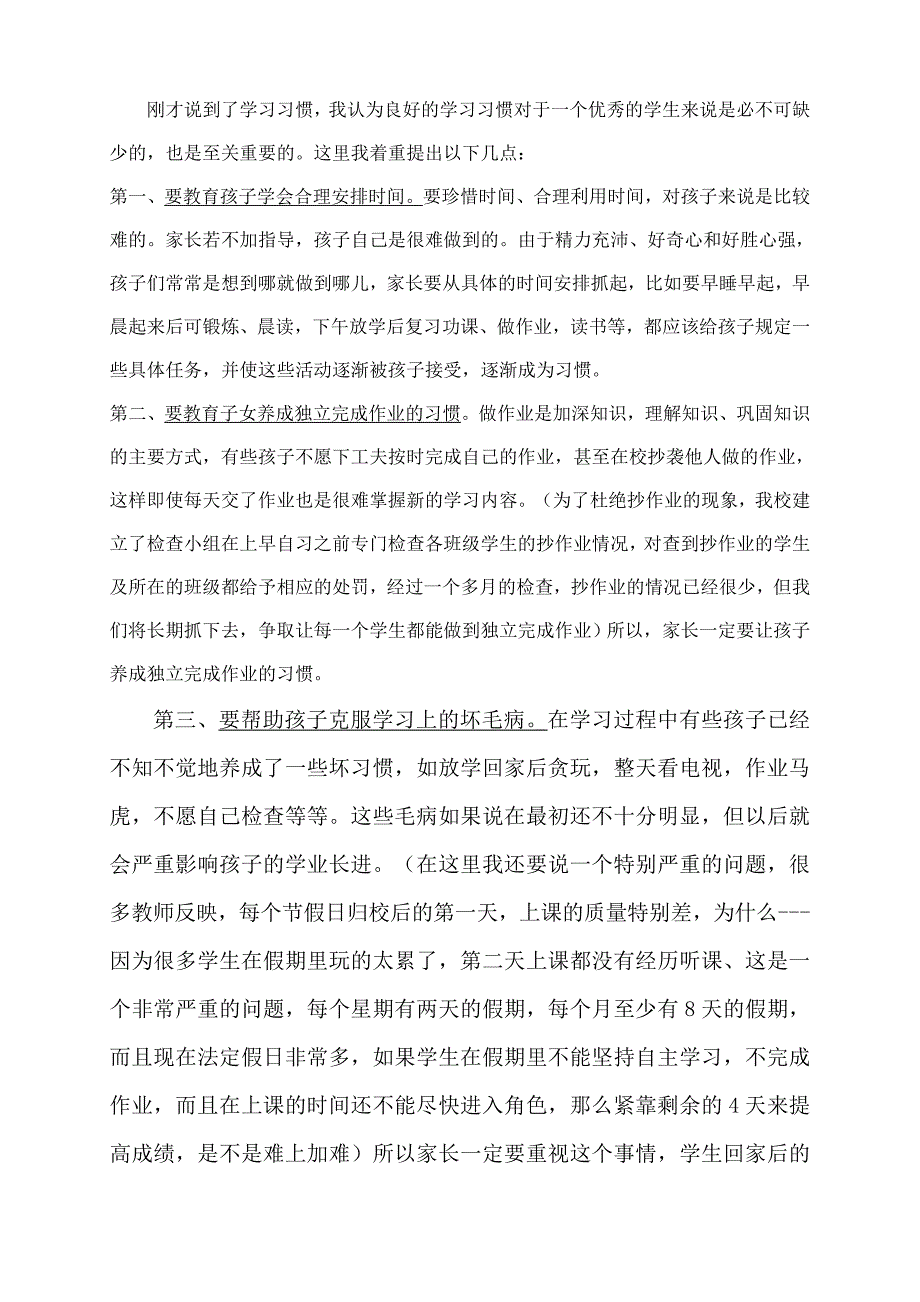 刚才说到了学习习惯，我认为良好的学习习惯对于一个优秀的学生来说是必不可缺少的，也是至关重要的。这里我着重提出以下几点：

第一、要教育孩子学会合理安排时间。要珍惜时间、合理利用时间，对孩子来说是比较难的。家长若不加指导，孩子自己是很难做到的。由于精力充沛、好奇心和好胜心强，孩子们常常是想到哪就做到哪儿，家长要从具体的时间安排抓起，比如要早睡早起，早晨起来后可锻炼、晨读，下午放学后复习功课、做作业，读书等，都应该给孩子规定一些具体任务，并使这些活动逐渐被孩子接受，逐渐成为习惯。

第二、要教育子女养成独立完成作业的习惯。做作业是加深知识，理解知识、巩固知识的主要方式，有些孩子不愿下工夫按时完成自己的作业，甚至在校抄袭他人做的作业，这样即使每天交了作业也是很难掌握新的学习内容。（为了杜绝抄作业的现象，我校建立了检查小组在上早自习之前专门检查各班级学生的抄作业情况，对查到抄作业的学生及所在的班级都给予相应的处罚，经过一个多月的检查，抄作业的情况已经很少，但我们将长期抓下去，争取让每一个学生都能做到独立完成作业）所以，家长一定要让孩子养成独立完成作业的习惯。

第三、要帮助孩子克服学习上的坏毛病。在学习过程中有些孩子已经不知不觉地养成了一些坏习惯，如放学回家后贪玩，整天看电视，作业马虎，不愿自己检查等等。这些毛病如果说在最初还不十分明显，但以后就会严重影响孩子的学业长进。（在这里我还要说一个特别严重的问题，很多教师反映，每个节假日归校后的第一天，上课的质量特别差，为什么---因为很多学生在假期里玩的太累了，第二天上课都没有经历听课、这是一个非常严重的问题，每个星期有两天的假期，每个月至少有 8 天的假期，而且现在法定假日非常多，如果学生在假期里不能坚持自主学习，不完成作业，而且在上课的时间还不能尽快进入角色，那么紧靠剩余的 4 天来提高成绩，是不是难上加难）所以家长一定要重视这个事情，学生回家后的